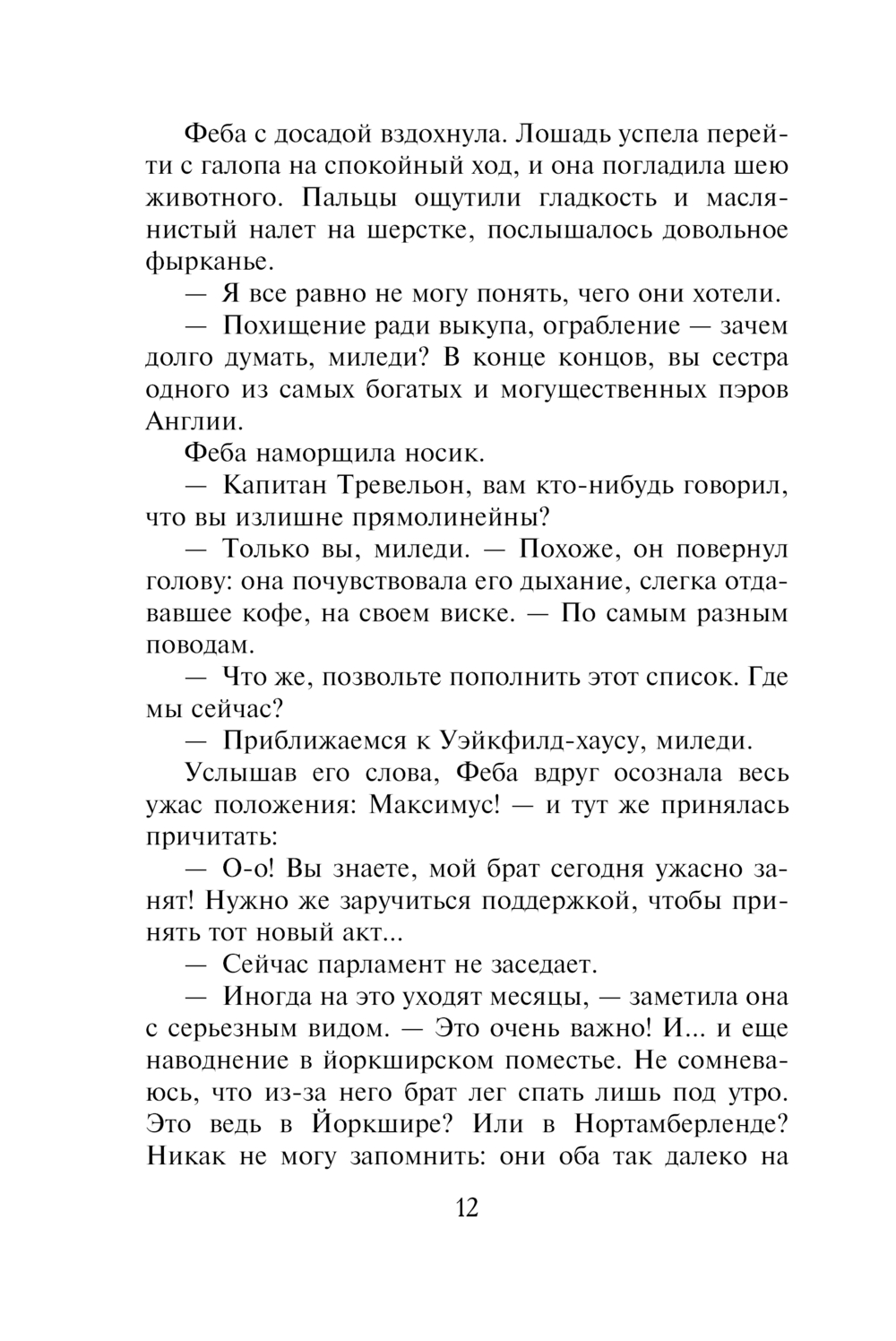 Феба с досадой вздохнула. Лошадь успела перейти с галопа на спокойный ход, и она погладила шею животного. Пальцы ощутили гладкость и маслянистый налет на шерстке, послышалось довольное фырканье.

— Я все равно не могу понять, чего они хотели.

— Похищение ради выкупа, ограбление — зачем долго думать, миледи? В конце концов, вы сестра одного из самых богатых и могущественных пэров Англии.

Феба наморщила носик.

— Капитан Тревельон, вам кто-нибудь говорил, что вы излишне прямолинейны?

— Только вы, миледи. — Похоже, он повернул голову: она почувствовала его дыхание, слегка отдававшее кофе, на своем виске. — По самым разным поводам.

— Что же, позвольте пополнить этот список. Где мы сейчас?

— Приближаемся к Уэйкфилд-хаусу, миледи.

Услышав его слова, Феба вдруг осознала весь ужас положения: Максимус! — и тут же принялась причитать:

— О-о! Вы знаете, мой брат сегодня ужасно занят! Нужно же заручиться поддержкой, чтобы принять тот новый акт...

— Сейчас парламент не заседает.

— Иногда на это уходят месяцы, — заметила она с серьезным видом. — Это очень важно! И... и еще наводнение в йоркширском поместье. Не сомневаюсь, что из-за него брат лег спать лишь под утро. Это ведь в Йоркшире? Или в Нортамберленде? Никак не могу запомнить: они оба так далеко на

12